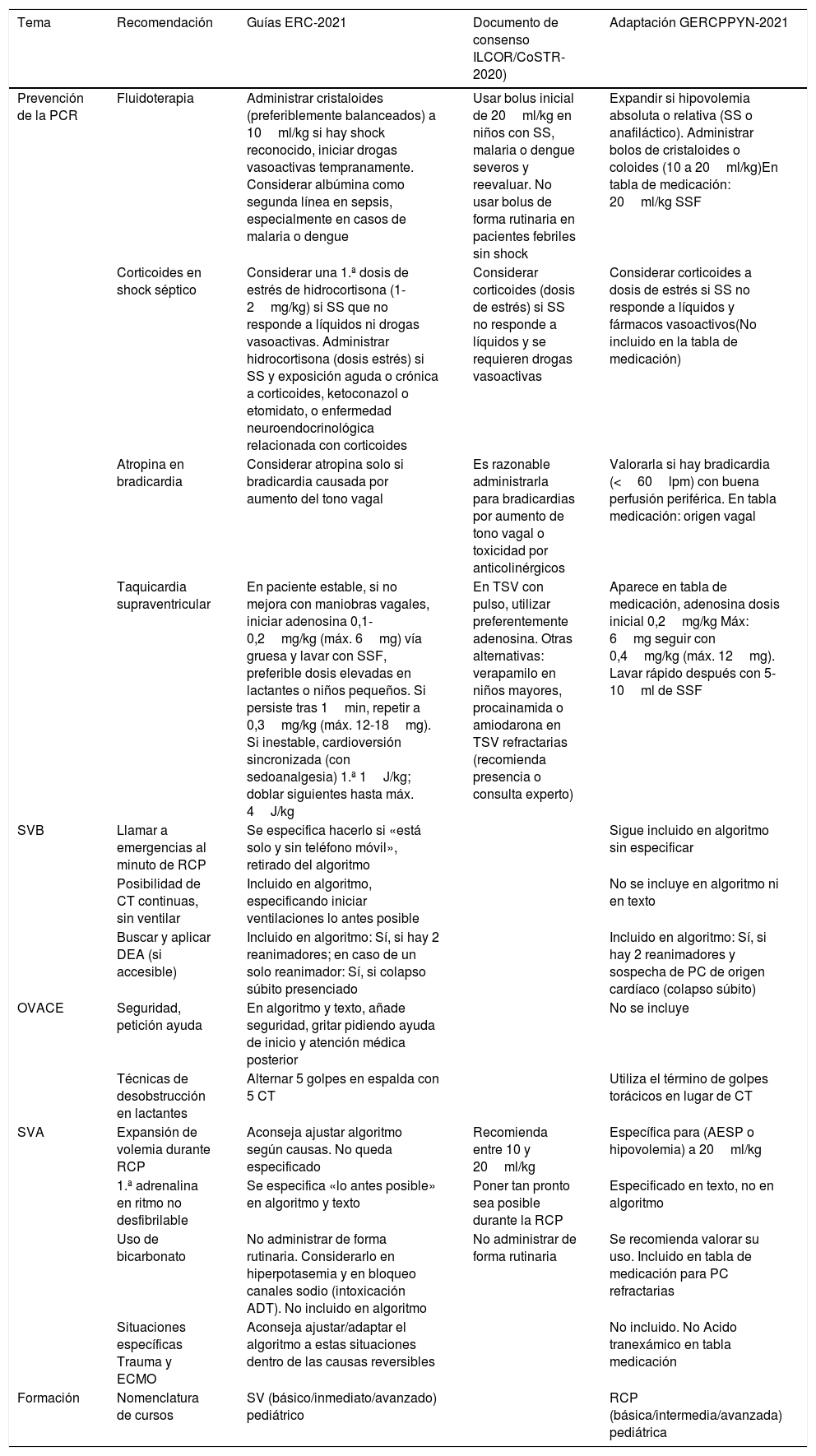 | Tema | Recomendación | Guías ERC-2021 | Documento de consenso ILCOR/CoSTR-2020) | Adaptación GERCPPYN-2021 |
|---|---|---|---|---|
| Prevención de la PCR | Fluidoterapia | Administrar cristaloides (preferiblemente balanceados) a 10 ml/kg si hay shock reconocido, iniciar drogas vasoactivas tempranamente. Considerar albúmina como segunda línea en sepsis, especialmente en casos de malaria o dengue | Usar bolus inicial de 20 ml/kg en niños con SS, malaria o dengue severos y reevaluar. No usar bolus de forma rutinaria en pacientes febriles sin shock | Expandir si hipovolemia absoluta o relativa (SS o anafiláctico). Administrar bolos de cristaloides o coloides (10 a 20 ml/kg)En tabla de medicación: 20 ml/kg SSF |
| | Corticoides en shock séptico | Considerar una 1.ª dosis de estrés de hidrocortisona (1-2 mg/kg) si SS que no responde a líquidos ni drogas vasoactivas. Administrar hidrocortisona (dosis estrés) si SS y exposición aguda o crónica a corticoides, ketoconazol o etomidato, o enfermedad neuroendocrinológica relacionada con corticoides | Considerar corticoides (dosis de estrés) si SS no responde a líquidos y se requieren drogas vasoactivas | Considerar corticoides a dosis de estrés si SS no responde a líquidos y fármacos vasoactivos(No incluido en la tabla de medicación) |
| | Atropina en bradicardia | Considerar atropina solo si bradicardia causada por aumento del tono vagal | Es razonable administrarla para bradicardias por aumento de tono vagal o toxicidad por anticolinérgicos | Valorarla si hay bradicardia (< 60 lpm) con buena perfusión periférica. En tabla medicación: origen vagal |
| | Taquicardia supraventricular | En paciente estable, si no mejora con maniobras vagales, iniciar adenosina 0,1-0,2 mg/kg (máx. 6 mg) vía gruesa y lavar con SSF, preferible dosis elevadas en lactantes o niños pequeños. Si persiste tras 1 min, repetir a 0,3 mg/kg (máx. 12-18 mg). Si inestable, cardioversión sincronizada (con sedoanalgesia) 1.ª 1 J/kg; doblar siguientes hasta máx. 4 J/kg | En TSV con pulso, utilizar preferentemente adenosina. Otras alternativas: verapamilo en niños mayores, procainamida o amiodarona en TSV refractarias (recomienda presencia o consulta experto) | Aparece en tabla de medicación, adenosina dosis inicial 0,2 mg/kg Máx: 6 mg seguir con 0,4 mg/kg (máx. 12 mg). Lavar rápido después con 5-10 ml de SSF |
| SVB | Llamar a emergencias al minuto de RCP | Se especifica hacerlo si «está solo y sin teléfono móvil», retirado del algoritmo | | Sigue incluido en algoritmo sin especificar |
| | Posibilidad de CT continuas, sin ventilar | Incluido en algoritmo, especificando iniciar ventilaciones lo antes posible | | No se incluye en algoritmo ni en texto |
| | Buscar y aplicar DEA (si accesible) | Incluido en algoritmo: Sí, si hay 2 reanimadores; en caso de un solo reanimador: Sí, si colapso súbito presenciado | | Incluido en algoritmo: Sí, si hay 2 reanimadores y sospecha de PC de origen cardíaco (colapso súbito) |
| OVACE | Seguridad, petición ayuda | En algoritmo y texto, añade seguridad, gritar pidiendo ayuda de inicio y atención médica posterior | | No se incluye |
| | Técnicas de desobstrucción en lactantes | Alternar 5 golpes en espalda con 5 CT | | Utiliza el término de golpes torácicos en lugar de CT |
| SVA | Expansión de volemia durante RCP | Aconseja ajustar algoritmo según causas. No queda especificado | Recomienda entre 10 y 20 ml/kg | Específica para (AESP o hipovolemia) a 20 ml/kg |
| | 1.ª adrenalina en ritmo no desfibrilable | Se especifica «lo antes posible» en algoritmo y texto | Poner tan pronto sea posible durante la RCP | Especificado en texto, no en algoritmo |
| | Uso de bicarbonato | No administrar de forma rutinaria. Considerarlo en hiperpotasemia y en bloqueo canales sodio (intoxicación ADT). No incluido en algoritmo | No administrar de forma rutinaria | Se recomienda valorar su uso. Incluido en tabla de medicación para PC refractarias |
| | Situaciones específicas Trauma y ECMO | Aconseja ajustar/adaptar el algoritmo a estas situaciones dentro de las causas reversibles | | No incluido. No Acido tranexámico en tabla medicación |
| Formación | Nomenclatura de cursos | SV (básico/inmediato/avanzado) pediátrico | | RCP (básica/intermedia/avanzada) pediátrica |